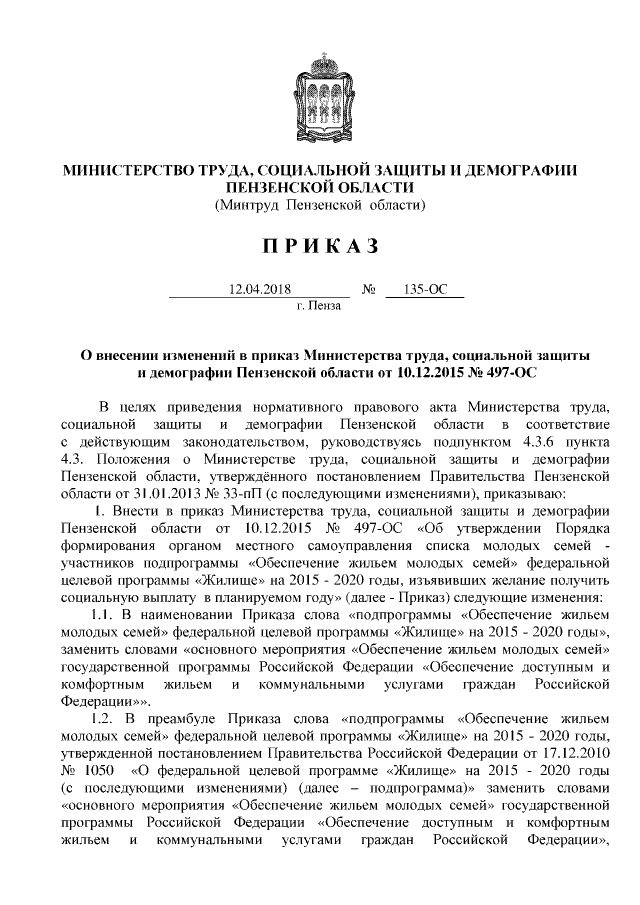 МИНИСТЕРСТВО ТРУДА, СОЦИАЛЬНОЙ ЗАЩИТЫ И ДЕМОГРАФИИ ПЕНЗЕНСКОЙ ОБЛАСТИ
(Минтруд Пензенской области)

ПРИКАЗ

12.04.2018 № 135-ОС
г. Пенза

О внесении изменений в приказ Министерства труда, социальной защиты и демографии Пензенской области от 10.12.2015 № 497-ОС

В целях приведения нормативного правового акта Министерства труда, социальной защиты и демографии Пензенской области в соответствие с действующим законодательством, руководствуясь подпунктом 4.3.6 пункта 4.3. Положения о Министерстве труда, социальной защиты и демографии Пензенской области, утверждённого постановлением Правительства Пензенской области от 31.01.2013 № 33-пП (с последующими изменениями), приказываю:

1. Внести в приказ Министерства труда, социальной защиты и демографии Пензенской области от 10.12.2015 № 497-ОС «Об утверждении Порядка формирования органом местного самоуправления списка молодых семей - участников подпрограммы «Обеспечение жильем молодых семей» федеральной целевой программы «Жилище» на 2015 - 2020 годы, изъявивших желание получить социальную выплату в планируемом году» (далее - Приказ) следующие изменения:

1.1. В наименовании Приказа слова «подпрограммы «Обеспечение жильем молодых семей» федеральной целевой программы «Жилище» на 2015 - 2020 годы», заменить словами «основного мероприятия «Обеспечение жильем молодых семей» государственной программы Российской Федерации «Обеспечение доступным и комфортным жильем и коммунальными услугами граждан Российской Федерации»».

1.2. В преамбуле Приказа слова «подпрограммы «Обеспечение жильем молодых семей» федеральной целевой программы «Жилище» на 2015 - 2020 годы, утвержденной постановлением Правительства Российской Федерации от 17.12.2010 № 1050 «О федеральной целевой программе «Жилище» на 2015 - 2020 годы (с последующими изменениями) (далее – подпрограмма)» заменить словами «основного мероприятия «Обеспечение жильем молодых семей» государственной программы Российской Федерации «Обеспечение доступным и комфортным жильем и коммунальными услугами граждан Российской Федерации»,